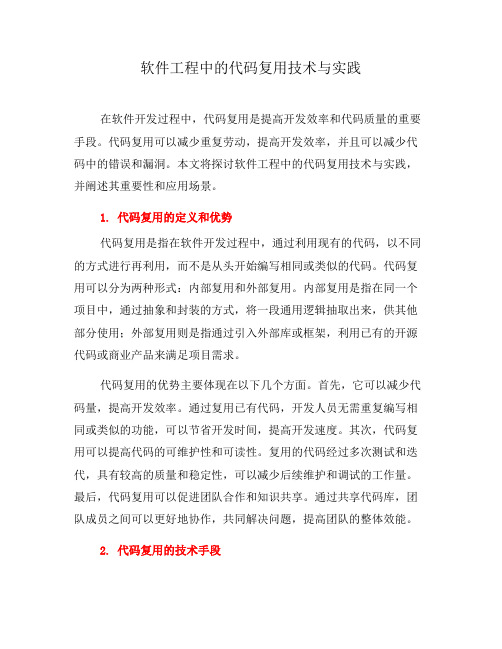 软件工程中的代码复用技术与实践

在软件开发过程中，代码复用是提高开发效率和代码质量的重要手段。代码复用可以减少重复劳动，提高开发效率，并且可以减少代码中的错误和漏洞。本文将探讨软件工程中的代码复用技术与实践，并阐述其重要性和应用场景。

1. 代码复用的定义和优势

代码复用是指在软件开发过程中，通过利用现有的代码，以不同的方式进行再利用，而不是从头开始编写相同或类似的代码。代码复用可以分为两种形式：内部复用和外部复用。内部复用是指在同一个项目中，通过抽象和封装的方式，将一段通用逻辑抽取出来，供其他部分使用；外部复用则是指通过引入外部库或框架，利用已有的开源代码或商业产品来满足项目需求。

代码复用的优势主要体现在以下几个方面。首先，它可以减少代码量，提高开发效率。通过复用已有代码，开发人员无需重复编写相同或类似的功能，可以节省开发时间，提高开发速度。其次，代码复用可以提高代码的可维护性和可读性。复用的代码经过多次测试和迭代，具有较高的质量和稳定性，可以减少后续维护和调试的工作量。最后，代码复用可以促进团队合作和知识共享。通过共享代码库，团队成员之间可以更好地协作，共同解决问题，提高团队的整体效能。

2. 代码复用的技术手段